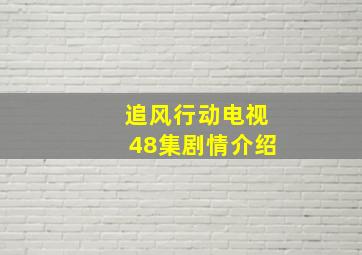 追风行动电视
48集剧情介绍